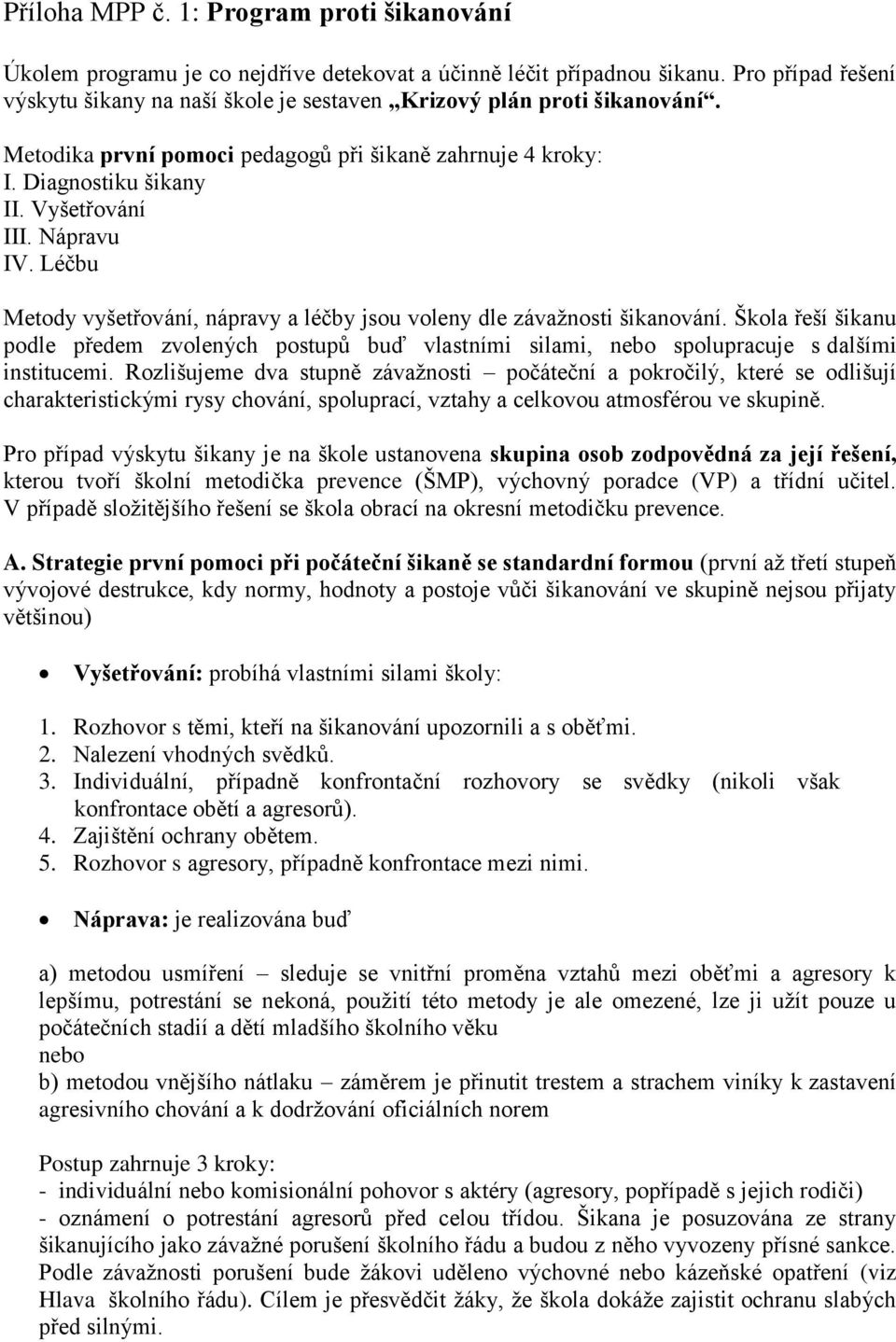 Příloha MPP č. 1: Program proti šikanování

Úkolem programu je co nejdříve detekovat a účinně léčit případnou šikanu. Pro případ řešení výskytu šikany na naší škole je sestaven „Krizový plán proti šikanování“.

Metodika první pomoci pedagogů při šikaně zahrnuje 4 kroky:
I. Diagnostiku šikany
II. Vyšetřování
III. Nápravu
IV. Léčbu

Metody vyšetřování, nápravy a léčby jsou voleny dle závažnosti šikanování. Škola řeší šikanu podle předem zvolených postupů buď vlastními silami, nebo spolupracuje s dalšími institucemi. Rozlišujeme dva stupně závažnosti – počáteční a pokročilý, které se odlišují charakteristickými rysy chování, spoluprací, vztahy a celkovou atmosférou ve skupině.

Pro případ výskytu šikany je na škole ustanovena skupina osob zodpovědná za její řešení, kterou tvoří školní metodička prevence (ŠMP), výchovný poradce (VP) a třídní učitel. V případě složitějšího řešení se škola obrací na okresní metodičku prevence.

A. Strategie první pomoci při počáteční šikaně se standardní formou (první až třetí stupeň vývojové destrukce, kdy normy, hodnoty a postoje vůči šikanování ve skupině nejsou přijaty většinou)

• Vyšetřování: probíhá vlastními silami školy:

1. Rozhovor s těmi, kteří na šikanování upozornili a s oběťmi.
2. Nalezení vhodných svědků.
3. Individuální, případně konfrontační rozhovory se svědky (nikoli však konfrontace obětí a agresorů).
4. Zajištění ochrany obětem.
5. Rozhovor s agresory, případně konfrontace mezi nimi.

• Náprava: je realizována buď

a) metodou usmíření – sleduje se vnitřní proměna vztahů mezi oběťmi a agresory k lepšímu, potrestání se nekoná, použití této metody je ale omezené, lze ji užít pouze u počátečních stadií a dětí mladšího školního věku
nebo
b) metodou vnějšího nátlaku – záměrem je přinutit trestem a strachem viníky k zastavení agresivního chování a k dodržování oficiálních norem

Postup zahrnuje 3 kroky:
- individuální nebo komisionální pohovor s aktéry (agresory, popřípadě s jejich rodiči)
- oznámení o potrestání agresorů před celou třídou. Šikana je posuzována ze strany šikanujícího jako závažné porušení školního řádu a budou z něho vyvozeny přísné sankce. Podle závažnosti porušení bude žákovi uděleno výchovné nebo kázeňské opatření (viz Hlava školního řádu). Cílem je přesvědčit žáky, že škola dokáže zajistit ochranu slabých před silnými.